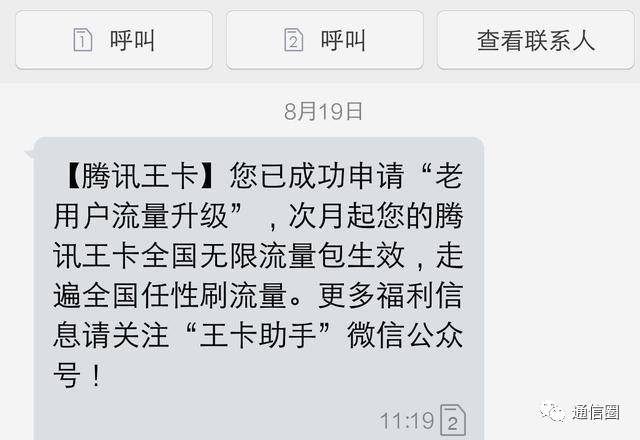 1 呼叫

2 呼叫

查看联系人

8月19日

【腾讯王卡】您已成功申请“老用户流量升级”，次月起您的腾讯王卡全国无限流量包生效，走遍全国任性刷流量。更多福利信息请关注“王卡助手”微信公众号！

11:19 2

通信圈